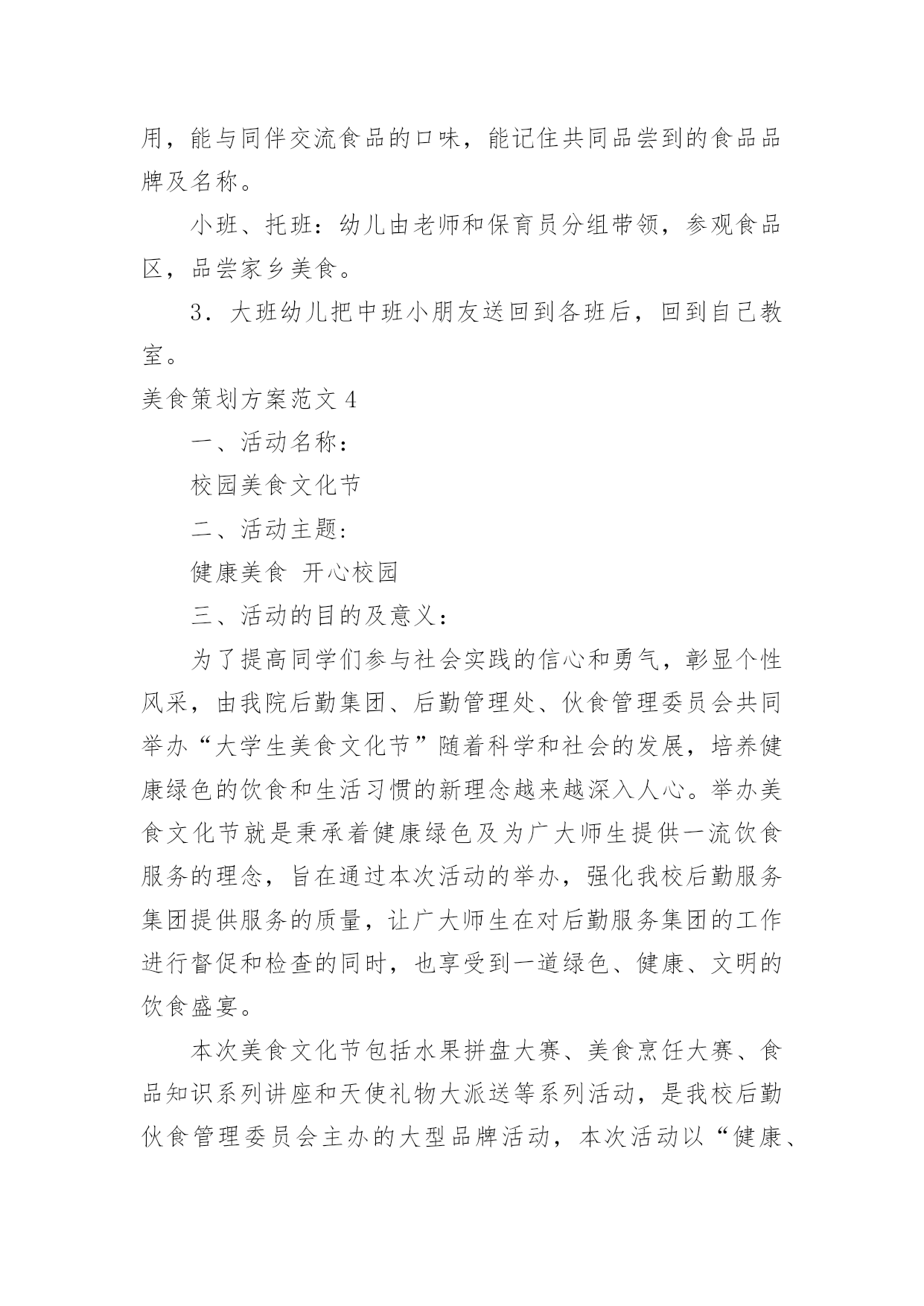 用，能与同伴交流食品的口味，能记住共同品尝到的食品品牌及名称。

小班、托班：幼儿由老师和保育员分组带领，参观食品区，品尝家乡美食。

3．大班幼儿把中班小朋友送回到各班后，回到自己教室。

美食策划方案范文 4

一、活动名称：

校园美食文化节

二、活动主题：

健康美食 开心校园

三、活动的目的及意义：

为了提高同学们参与社会实践的信心和勇气，彰显个性风采，由我院后勤集团、后勤管理处、伙食管理委员会共同举办“大学生美食文化节”随着科学和社会的发展，培养健康绿色的饮食和生活习惯的新理念越来越深入人心。举办美食文化节就是秉承着健康绿色及为广大师生提供一流饮食服务的理念，旨在通过本次活动的举办，强化我校后勤服务集团提供服务的质量，让广大师生在对后勤服务集团的工作进行督促和检查的同时，也享受到一道绿色、健康、文明的饮食盛宴。

本次美食文化节包括水果拼盘大赛、美食烹饪大赛、食品知识系列讲座和天使礼物大派送等系列活动，是我校后勤伙食管理委员会主办的大型品牌活动，本次活动以“健康、